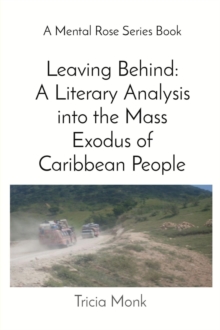 A Mental Rose Series Book

Leaving Behind: A Literary Analysis into the Mass Exodus of Caribbean People

Tricia Monk